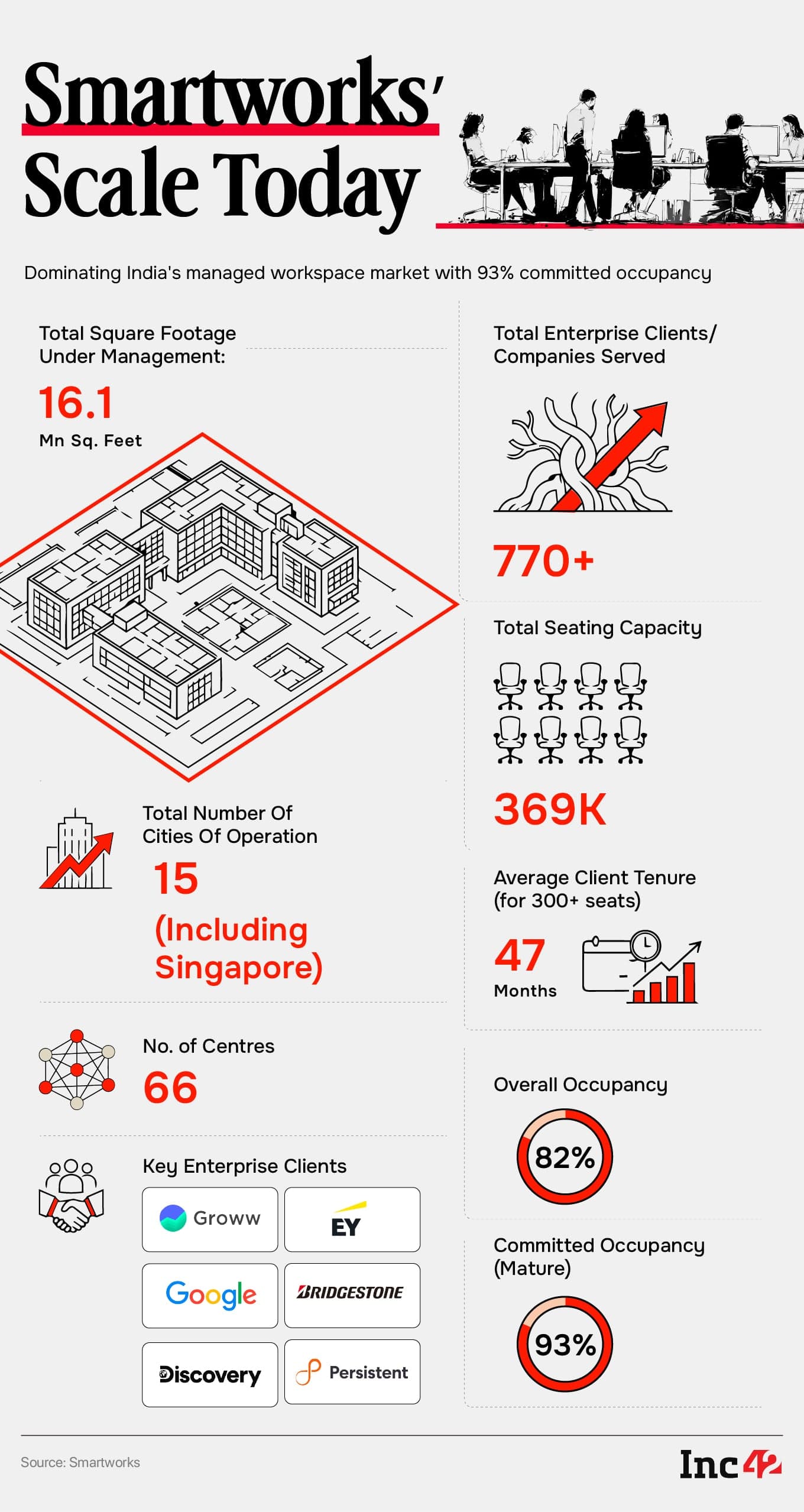 Smartworks' Scale Today

Dominating India's managed workspace market with 93% committed occupancy

Total Square Footage Under Management:

16.1

Mn Sq. Feet

Total Number Of Cities Of Operation

15 (Including Singapore)

No. of Centres

66

Key Enterprise Clients

Groww

EY

Google

BRIDGESTONE

Discovery

Persistent

Total Enterprise Clients/ Companies Served

770+

Total Seating Capacity

369K

Average Client Tenure (for 300+ seats)

47

Months

Overall Occupancy

82%

Committed Occupancy (Mature)

93%

Source: Smartworks

Inc42